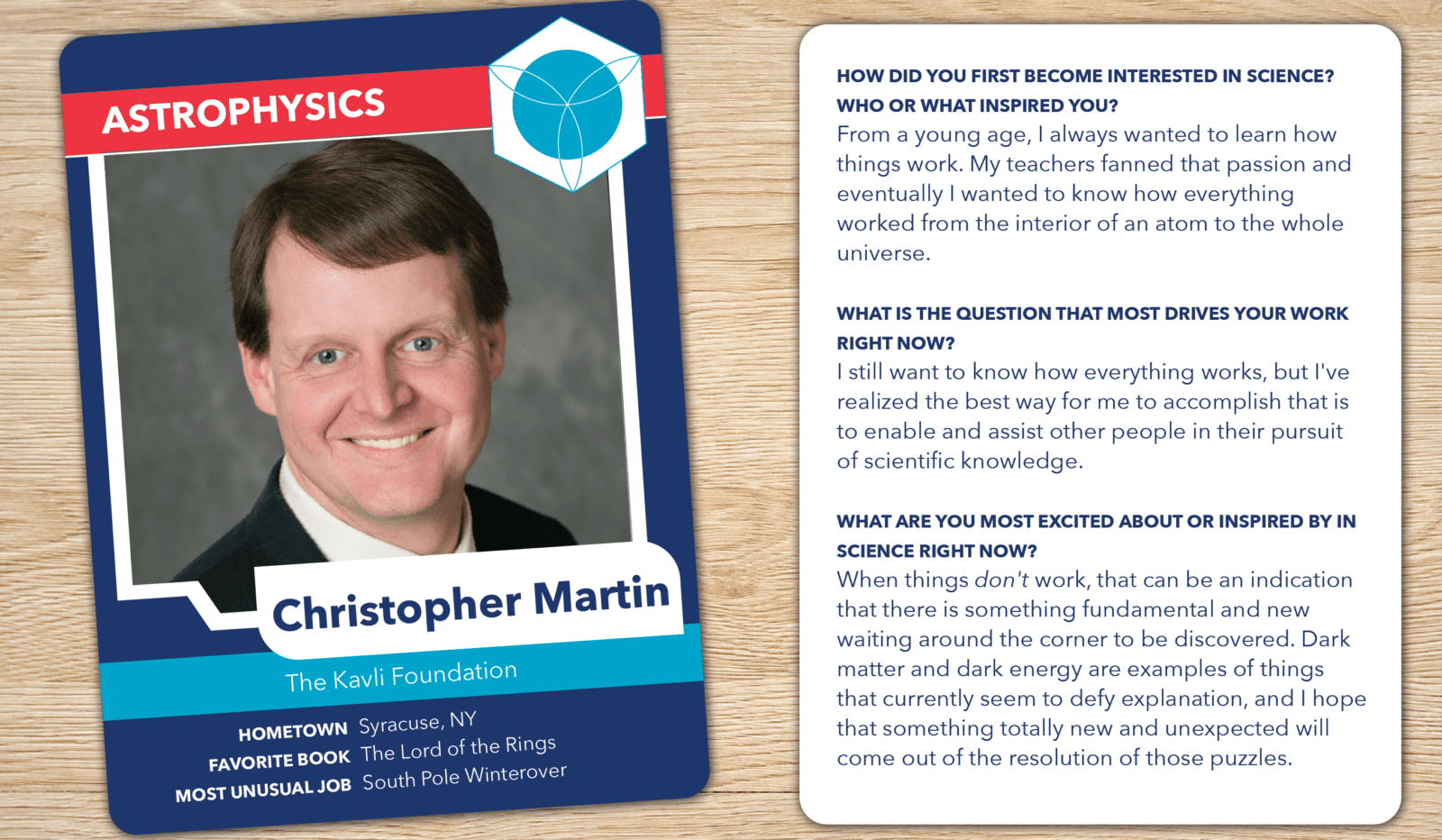 ASTROPHYSICS

Christopher Martin

The Kavli Foundation

HOMETOWN Syracuse, NY
FAVORITE BOOK The Lord of the Rings
MOST UNUSUAL JOB South Pole Winterover

HOW DID YOU FIRST BECOME INTERESTED IN SCIENCE? WHO OR WHAT INSPIRED YOU?

From a young age, I always wanted to learn how things work. My teachers fanned that passion and eventually I wanted to know how everything worked from the interior of an atom to the whole universe.

WHAT IS THE QUESTION THAT MOST DRIVES YOUR WORK RIGHT NOW?

I still want to know how everything works, but I've realized the best way for me to accomplish that is to enable and assist other people in their pursuit of scientific knowledge.

WHAT ARE YOU MOST EXCITED ABOUT OR INSPIRED BY IN SCIENCE RIGHT NOW?

When things don't work, that can be an indication that there is something fundamental and new waiting around the corner to be discovered. Dark matter and dark energy are examples of things that currently seem to defy explanation, and I hope that something totally new and unexpected will come out of the resolution of those puzzles.